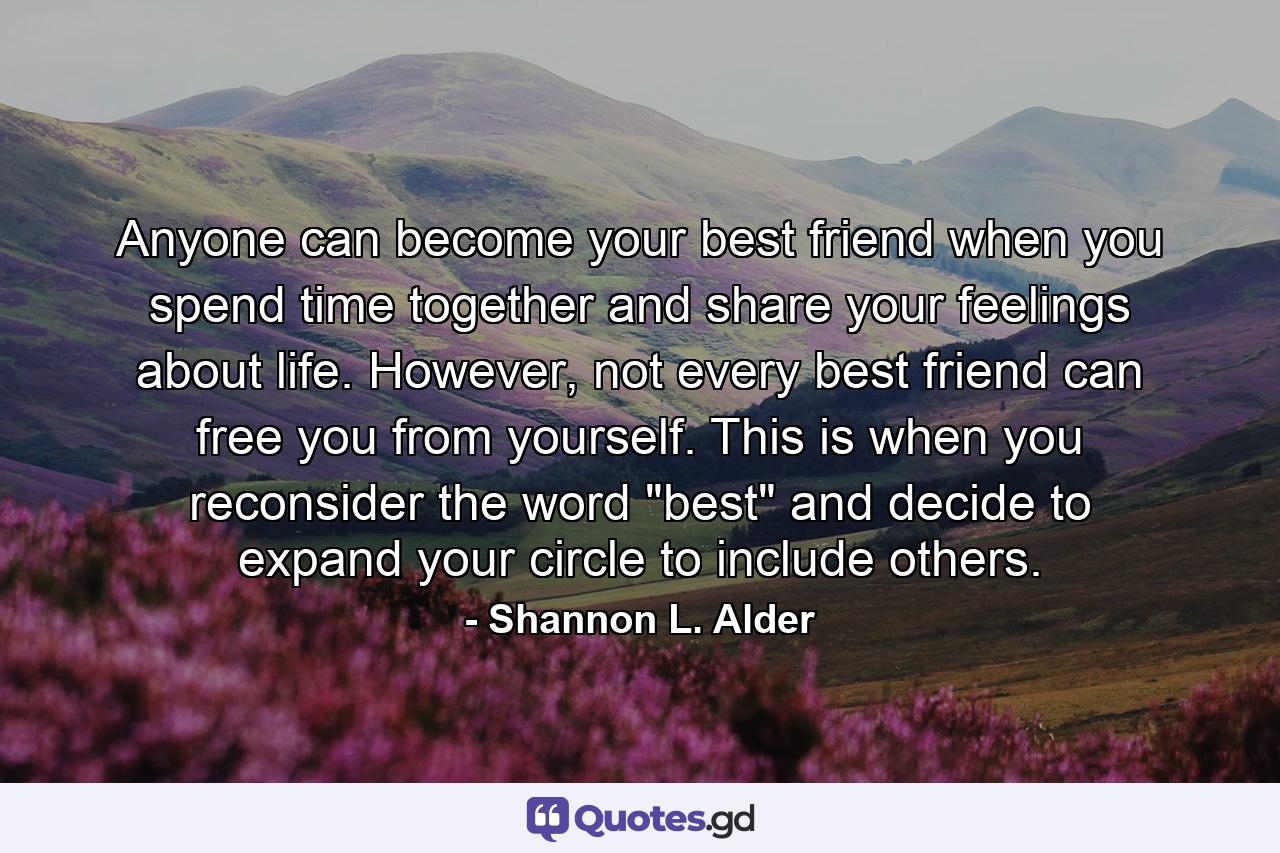 Anyone can become your best friend when you spend time together and share your feelings about life. However, not every best friend can free you from yourself. This is when you reconsider the word "best" and decide to expand your circle to include others.

- Shannon L. Alder

Quotes.gd